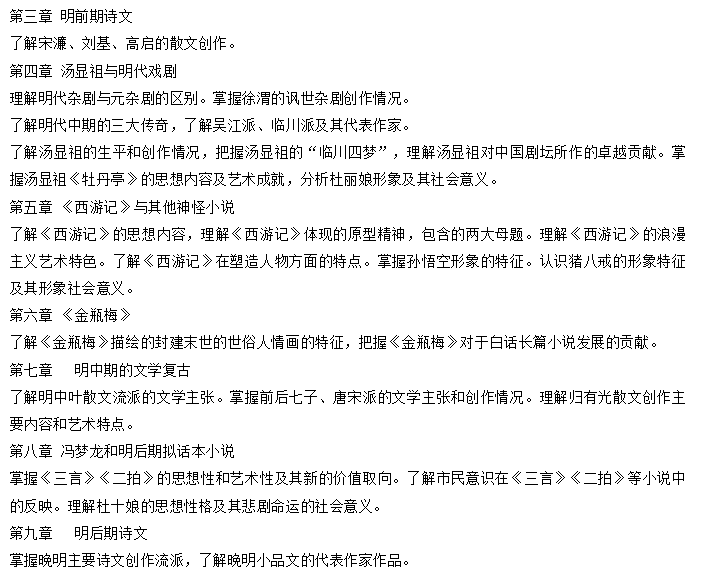 第三章 明前期诗文
了解宋濂、刘基、高启的散文创作。
第四章 汤显祖与明代戏剧
理解明代杂剧与元杂剧的区别。掌握徐渭的讽世杂剧创作情况。
了解明代中期的三大传奇，了解吴江派、临川派及其代表作家。
了解汤显祖的生平和创作情况，把握汤显祖的“临川四梦”，理解汤显祖对中国剧坛所作的卓越贡献。掌握汤显祖《牡丹亭》的思想内容及艺术成就，分析杜丽娘形象及其社会意义。
第五章 《西游记》与其他神怪小说
了解《西游记》的思想内容，理解《西游记》体现的原型精神，包含的两大母题。理解《西游记》的浪漫主义艺术特色。了解《西游记》在塑造人物方面的特点。掌握孙悟空形象的特征。认识猪八戒的形象特征及其形象社会意义。
第六章 《金瓶梅》
了解《金瓶梅》描绘的封建末世的世俗人情画的特征，把握《金瓶梅》对于白话长篇小说发展的贡献。
第七章 明中期的文学复古
了解明中叶散文流派的文学主张。掌握前后七子、唐宋派的文学主张和创作情况。理解归有光散文创作主要内容和艺术特点。
第八章 冯梦龙和明后期拟话本小说
掌握《三言》《二拍》的思想性和艺术性及其新的价值取向。了解市民意识在《三言》《二拍》等小说中的反映。理解杜十娘的思想性格及其悲剧命运的社会意义。
第九章 明后期诗文
掌握晚明主要诗文创作流派，了解晚明小品文的代表作家作品。